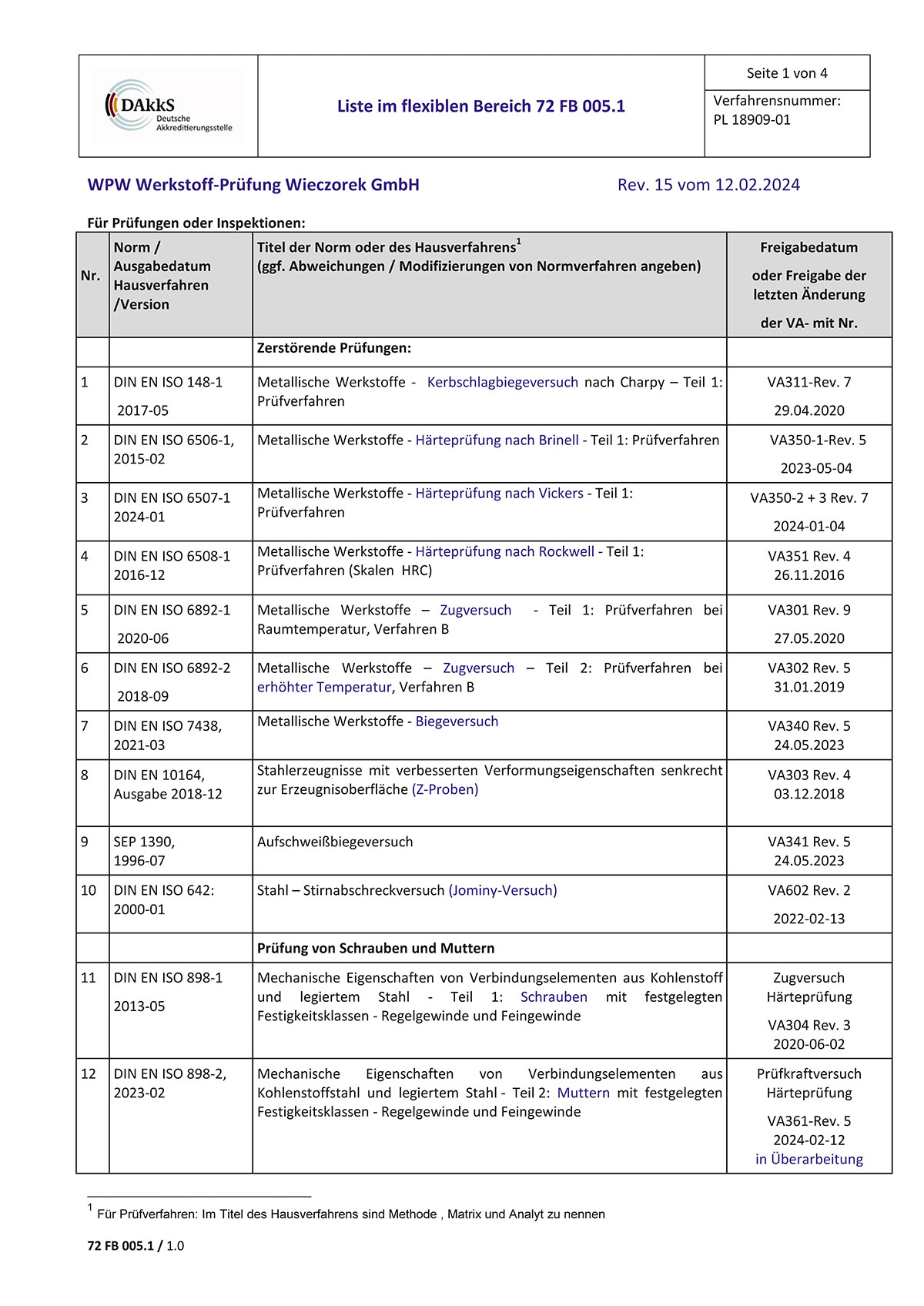 DAkkS Deutsche Akkreditierungsstelle

Liste im flexiblen Bereich 72 FB 005.1

Seite 1 von 4

Verfahrensnummer: PL 18909-01

WPW Werkstoff-Prüfung Wieczorek GmbH

Rev. 15 vom 12.02.2024

Für Prüfungen oder Inspektionen:

| Nr. | Norm / Ausgabedatum Hausverfahren /Version | Titel der Norm oder des Hausverfahrens$^1$ (ggf. Abweichungen / Modifizierungen von Normverfahren angeben) | Freigabedatum oder Freigabe der letzten Änderung der VA- mit Nr. |
|---|---|---|---|
| | | Zerstörende Prüfungen: | |
| 1 | DIN EN ISO 148-1 2017-05 | Metallische Werkstoffe - Kerbschlagbiegeversuch nach Charpy – Teil 1: Prüfverfahren | VA311-Rev. 7 29.04.2020 |
| 2 | DIN EN ISO 6506-1, 2015-02 | Metallische Werkstoffe - Härteprüfung nach Brinell - Teil 1: Prüfverfahren | VA350-1-Rev. 5 2023-05-04 |
| 3 | DIN EN ISO 6507-1 2024-01 | Metallische Werkstoffe - Härteprüfung nach Vickers - Teil 1: Prüfverfahren | VA350-2 + 3 Rev. 7 2024-01-04 |
| 4 | DIN EN ISO 6508-1 2016-12 | Metallische Werkstoffe - Härteprüfung nach Rockwell - Teil 1: Prüfverfahren (Skalen HRC) | VA351 Rev. 4 26.11.2016 |
| 5 | DIN EN ISO 6892-1 2020-06 | Metallische Werkstoffe – Zugversuch - Teil 1: Prüfverfahren bei Raumtemperatur, Verfahren B | VA301 Rev. 9 27.05.2020 |
| 6 | DIN EN ISO 6892-2 2018-09 | Metallische Werkstoffe – Zugversuch – Teil 2: Prüfverfahren bei erhöhter Temperatur, Verfahren B | VA302 Rev. 5 31.01.2019 |
| 7 | DIN EN ISO 7438, 2021-03 | Metallische Werkstoffe - Biegeversuch | VA340 Rev. 5 24.05.2023 |
| 8 | DIN EN 10164, Ausgabe 2018-12 | Stahlerzeugnisse mit verbesserten Verformungseigenschaften senkrecht zur Erzeugnisoberfläche (Z-Proben) | VA303 Rev. 4 03.12.2018 |
| 9 | SEP 1390, 1996-07 | Aufschweißbiegeversuch | VA341 Rev. 5 24.05.2023 |
| 10 | DIN EN ISO 642: 2000-01 | Stahl – Stirnabschreckversuch (Jominy-Versuch) | VA602 Rev. 2 2022-02-13 |
| | | Prüfung von Schrauben und Muttern | |
| 11 | DIN EN ISO 898-1 2013-05 | Mechanische Eigenschaften von Verbindungselementen aus Kohlenstoff und legiertem Stahl - Teil 1: Schrauben mit festgelegten Festigkeitsklassen - Regelgewinde und Feingewinde | Zugversuch Härteprüfung VA304 Rev. 3 2020-06-02 |
| 12 | DIN EN ISO 898-2, 2023-02 | Mechanische Eigenschaften von Verbindungselementen aus Kohlenstoffstahl und legiertem Stahl - Teil 2: Muttern mit festgelegten Festigkeitsklassen - Regelgewinde und Feingewinde | Prüfkraftversuch Härteprüfung VA361-Rev. 5 2024-02-12 in Überarbeitung |

$^1$ Für Prüfverfahren: Im Titel des Hausverfahrens sind Methode , Matrix und Analyt zu nennen

72 FB 005.1 / 1.0